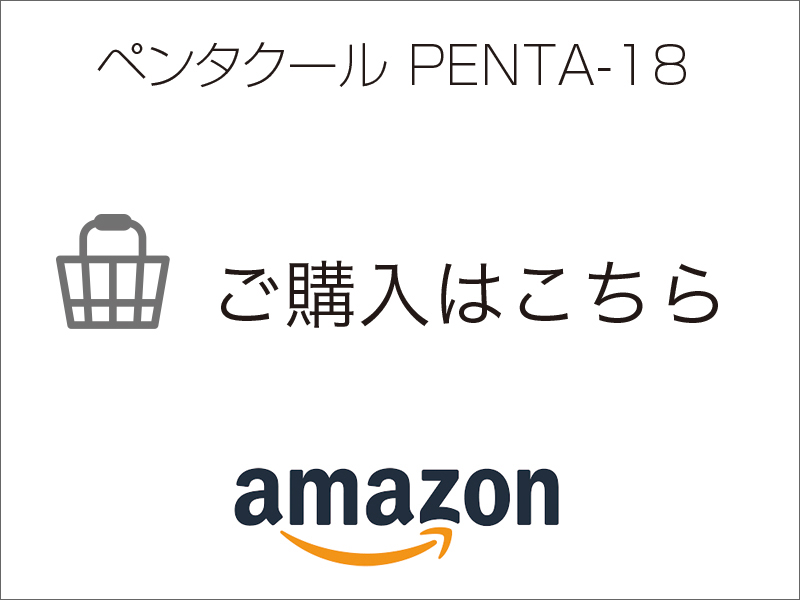 ペンタクール PENTA-18

ご購入はこちら

amazon